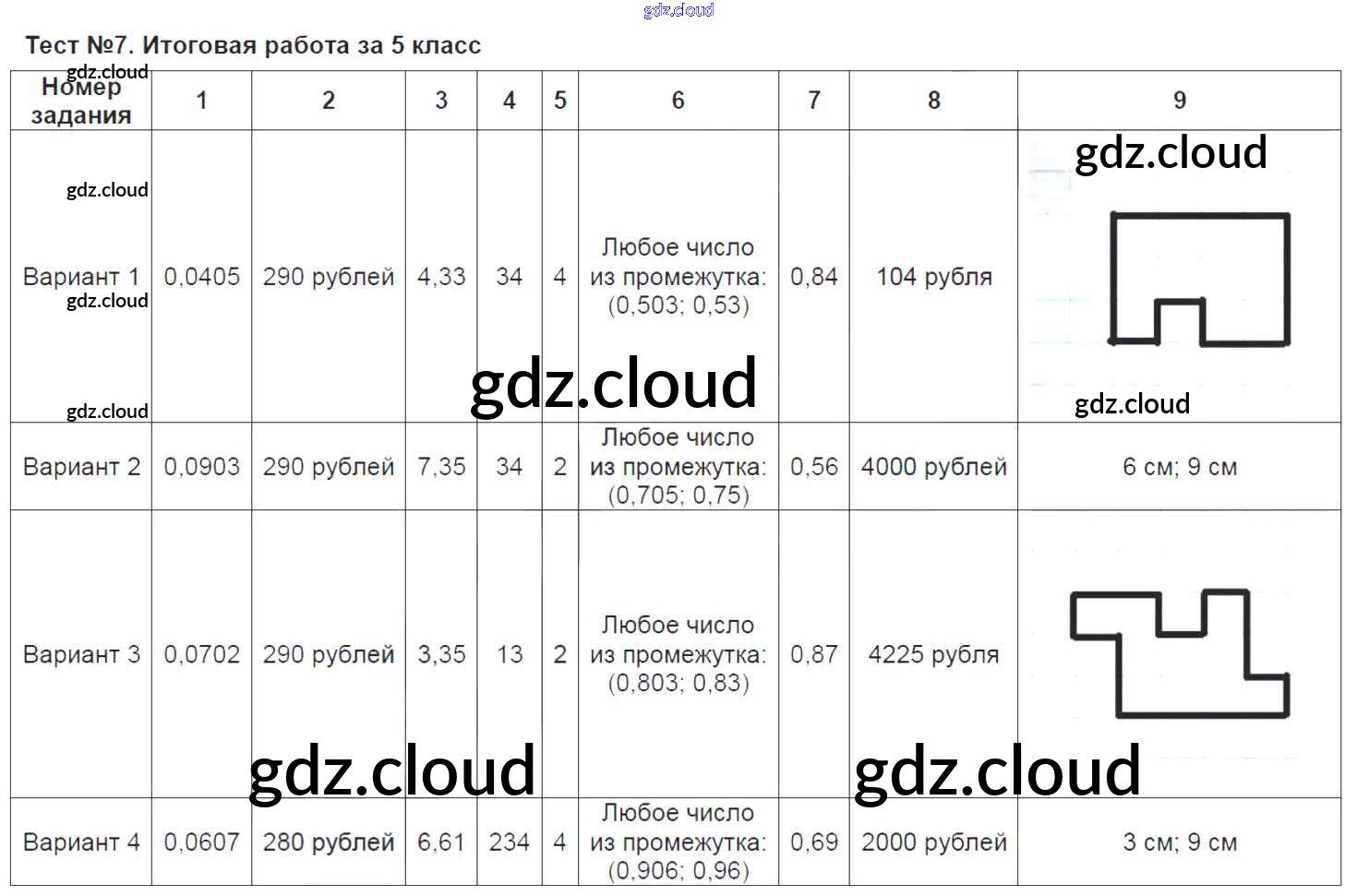 Тест №7. Итоговая работа за 5 класс

| Номер задания | 1 | 2 | 3 | 4 | 5 | 6 | 7 | 8 | 9 |
|---|---|---|---|---|---|---|---|---|---|
| Вариант 1 | 0,0405 | 290 рублей | 4,33 | 34 | 4 | Любое число из промежутка: (0,503; 0,53) | 0,84 | 104 рубля | |
| Вариант 2 | 0,0903 | 290 рублей | 7,35 | 34 | 2 | Любое число из промежутка: (0,705; 0,75) | 0,56 | 4000 рублей | 6 см; 9 см |
| Вариант 3 | 0,0702 | 290 рублей | 3,35 | 13 | 2 | Любое число из промежутка: (0,803; 0,83) | 0,87 | 4225 рубля | |
| Вариант 4 | 0,0607 | 280 рублей | 6,61 | 234 | 4 | Любое число из промежутка: (0,906; 0,96) | 0,69 | 2000 рублей | 3 см; 9 см |

gdz.cloud